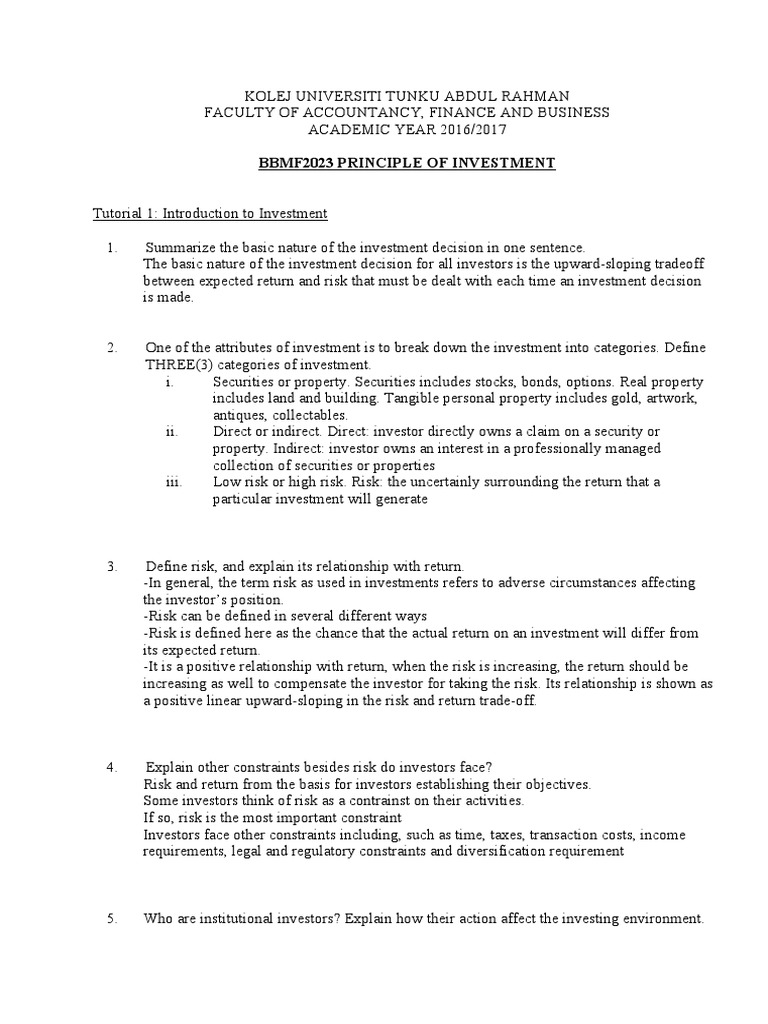 KOLEJ UNIVERSITI TUNKU ABDUL RAHMAN
FACULTY OF ACCOUNTANCY, FINANCE AND BUSINESS
ACADEMIC YEAR 2016/2017

BBMF2023 PRINCIPLE OF INVESTMENT

Tutorial 1: Introduction to Investment

1. Summarize the basic nature of the investment decision in one sentence.
The basic nature of the investment decision for all investors is the upward-sloping tradeoff between expected return and risk that must be dealt with each time an investment decision is made.

2. One of the attributes of investment is to break down the investment into categories. Define THREE(3) categories of investment.
i. Securities or property. Securities includes stocks, bonds, options. Real property includes land and building. Tangible personal property includes gold, artwork, antiques, collectables.
ii. Direct or indirect. Direct: investor directly owns a claim on a security or property. Indirect: investor owns an interest in a professionally managed collection of securities or properties
iii. Low risk or high risk. Risk: the uncertainly surrounding the return that a particular investment will generate

3. Define risk, and explain its relationship with return.
-In general, the term risk as used in investments refers to adverse circumstances affecting the investor's position.
-Risk can be defined in several different ways
-Risk is defined here as the chance that the actual return on an investment will differ from its expected return.
-It is a positive relationship with return, when the risk is increasing, the return should be increasing as well to compensate the investor for taking the risk. Its relationship is shown as a positive linear upward-sloping in the risk and return trade-off.

4. Explain other constraints besides risk do investors face?
Risk and return from the basis for investors establishing their objectives.
Some investors think of risk as a contrainst on their activities.
If so, risk is the most important constraint
Investors face other constraints including, such as time, taxes, transaction costs, income requirements, legal and regulatory constraints and diversification requirement

5. Who are institutional investors? Explain how their action affect the investing environment.